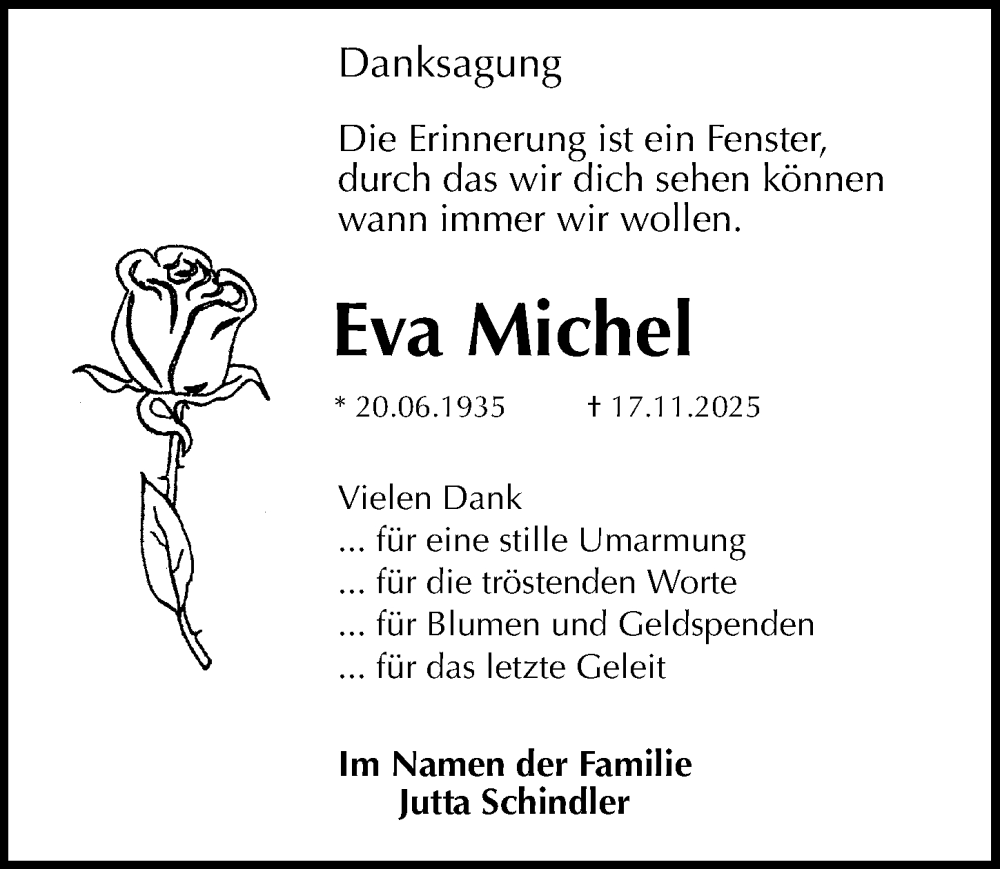 Danksagung

Die Erinnerung ist ein Fenster, durch das wir dich sehen können wann immer wir wollen.

Eva Michel

* 20.06.1935 † 17.11.2025

Vielen Dank
... für eine stille Umarmung
... für die tröstenden Worte
... für Blumen und Geldspenden
... für das letzte Geleit

Im Namen der Familie
Jutta Schindler